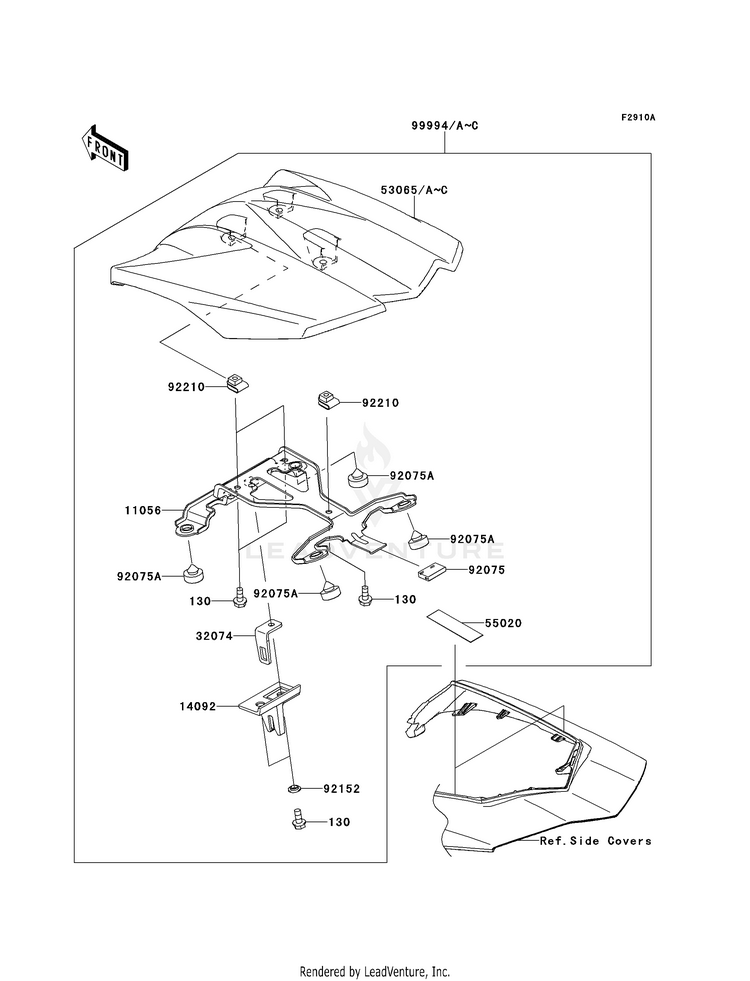 F2910A

FRONT

99994/A~C

53065/A~C

92210

92210

92075A

11056

92075A

92075A

92075

130

92075A

130

55020

32074

14092

92152

130

Ref.Side Covers

LEADVENTURE

Rendered by LeadVenture, Inc.